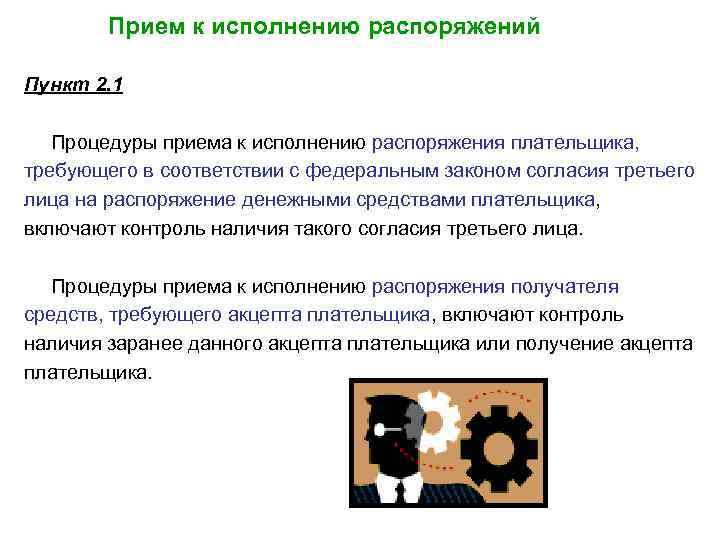 Прием к исполнению распоряжений

Пункт 2.1

Процедуры приема к исполнению распоряжения плательщика, требующего в соответствии с федеральным законом согласия третьего лица на распоряжение денежными средствами плательщика, включают контроль наличия такого согласия третьего лица.

Процедуры приема к исполнению распоряжения получателя средств, требующего акцепта плательщика, включают контроль наличия заранее данного акцепта плательщика или получение акцепта плательщика.